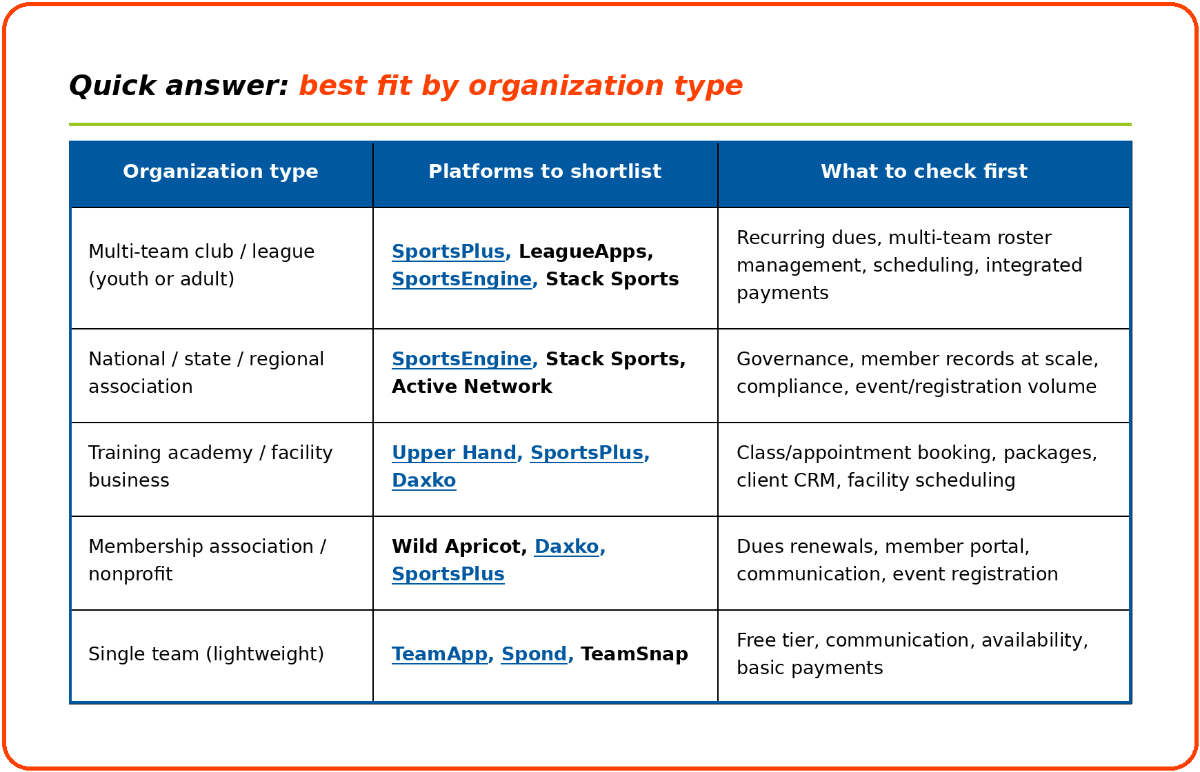 Quick answer: best fit by organization type

| Organization type | Platforms to shortlist | What to check first |
|---|---|---|
| Multi-team club / league (youth or adult) | SportsPlus, LeagueApps, SportsEngine, Stack Sports | Recurring dues, multi-team roster management, scheduling, integrated payments |
| National / state / regional association | SportsEngine, Stack Sports, Active Network | Governance, member records at scale, compliance, event/registration volume |
| Training academy / facility business | Upper Hand, SportsPlus, Daxko | Class/appointment booking, packages, client CRM, facility scheduling |
| Membership association / nonprofit | Wild Apricot, Daxko, SportsPlus | Dues renewals, member portal, communication, event registration |
| Single team (lightweight) | TeamApp, Spond, TeamSnap | Free tier, communication, availability, basic payments |